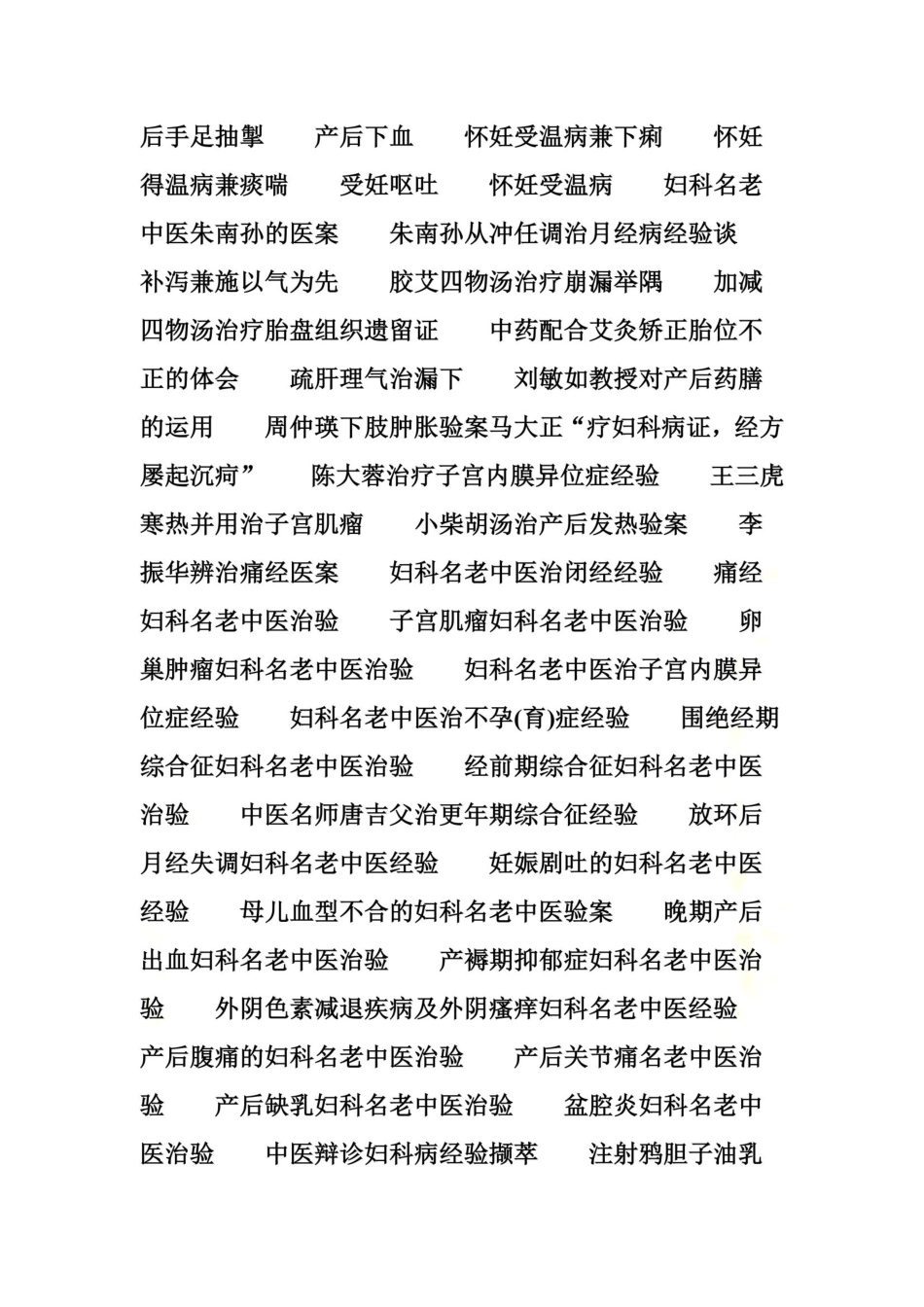 后手足抽掣　产后下血　怀妊受温病兼下痢　怀妊得温病兼痰喘　受妊呕吐　怀妊受温病　妇科名老中医朱南孙的医案　朱南孙从冲任调治月经病经验谈　补泻兼施以气为先　胶艾四物汤治疗崩漏举隅　加减四物汤治疗胎盘组织遗留证　中药配合艾灸矫正胎位不正的体会　疏肝理气治漏下　刘敏如教授对产后药膳的运用　周仲瑛下肢肿胀验案马大正“疗妇科病证，经方屡起沉疴”　陈大蓉治疗子宫内膜异位症经验　王三虎寒热并用治子宫肌瘤　小柴胡汤治产后发热验案　李振华辨治痛经医案　妇科名老中医治闭经经验　痛经妇科名老中医治验　子宫肌瘤妇科名老中医治验　卵巢肿瘤妇科名老中医治验　妇科名老中医治子宫内膜异位症经验　妇科名老中医治不孕(育)症经验　围绝经期综合征妇科名老中医治验　经前期综合征妇科名老中医治验　中医名师唐吉父治更年期综合征经验　放环后月经失调妇科名老中医经验　妊娠剧吐的妇科名老中医经验　母儿血型不合的妇科名老中医验案　晚期产后出血妇科名老中医治验　产褥期抑郁症妇科名老中医治验　外阴色素减退疾病及外阴瘙痒妇科名老中医经验　产后腹痛的妇科名老中医治验　产后关节痛名老中医治验　产后缺乳妇科名老中医治验　盆腔炎妇科名老中医治验　中医辩诊妇科病经验撷萃　注射鸦胆子油乳